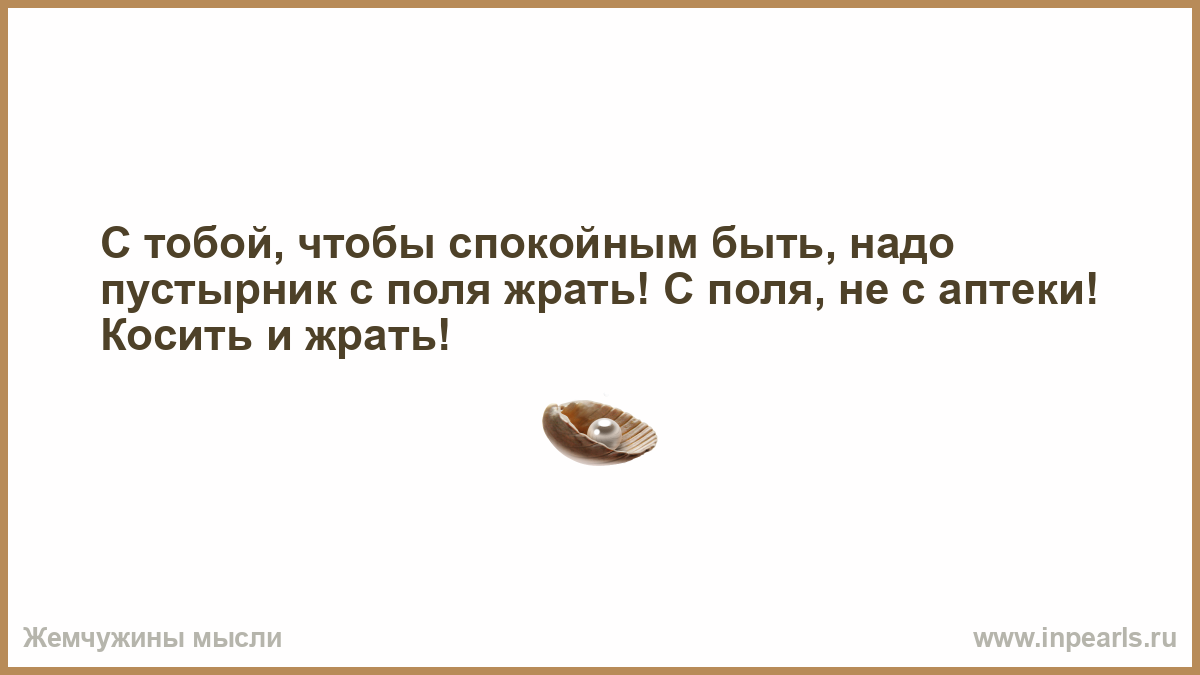 С тобой, чтобы спокойным быть, надо пустырник с поля жрать! С поля, не с аптеки! Косить и жрать!

Жемчужины мысли

www.inpearls.ru